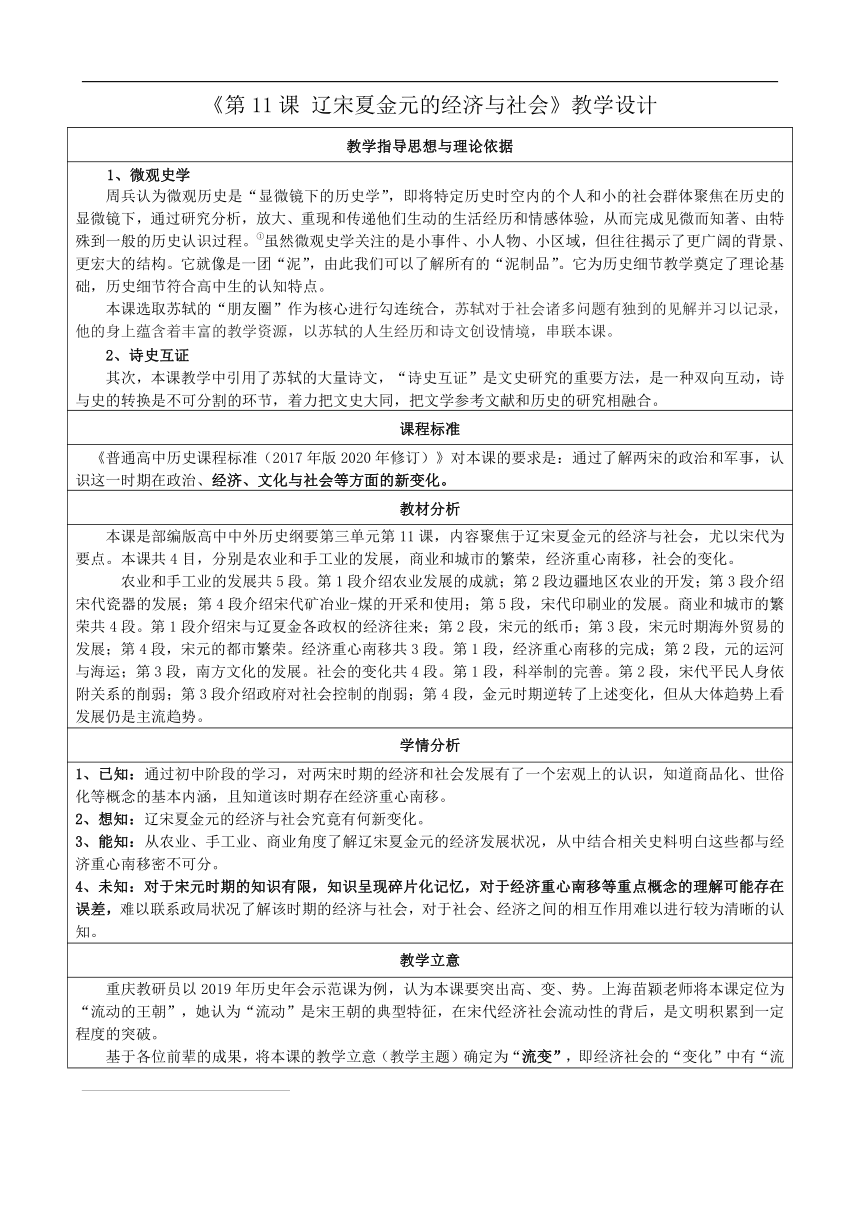 《第 11 课 辽宋夏金元的经济与社会》教学设计

教学指导思想与理论依据

1、微观史学

周兵认为微观历史是“显微镜下的历史学”，即将特定历史时空内的个人和小的社会群体聚焦在历史的显微镜下，通过研究分析，放大、重现和传递他们生动的生活经历和情感体验，从而完成见微而知著、由特殊到一般的历史认识过程。①虽然微观史学关注的是小事件、小人物、小区域，但往往揭示了更广阔的背景、更宏大的结构。它就像是一团“泥”，由此我们可以了解所有的“泥制品”。它为历史细节教学奠定了理论基础，历史细节符合高中生的认知特点。

本课选取苏轼的“朋友圈”作为核心进行勾连统合，苏轼对于社会诸多问题有独到的见解并习以记录，他的身上蕴含着丰富的教学资源，以苏轼的人生经历和诗文创设情境，串联本课。

2、诗史互证

其次，本课教学中引用了苏轼的大量诗文，“诗史互证”是文史研究的重要方法，是一种双向互动，诗与史的转换是不可分割的环节，着力把文史大同，把文学参考文献和历史的研究相融合。

课程标准

《普通高中历史课程标准（2017 年版 2020 年修订）》对本课的要求是：通过了解两宋的政治和军事，认识这一时期在政治、经济、文化与社会等方面的新变化。

教材分析

本课是部编版高中中外历史纲要第三单元第 11 课，内容聚焦于辽宋夏金元的经济与社会，尤以宋代为要点。本课共 4 目，分别是农业和手工业的发展，商业和城市的繁荣，经济重心南移，社会的变化。

农业和手工业的发展共 5 段。第 1 段介绍农业发展的成就；第 2 段边疆地区农业的开发；第 3 段介绍宋代瓷器的发展；第 4 段介绍宋代矿冶业-煤的开采和使用；第 5 段，宋代印刷业的发展。商业和城市的繁荣共 4 段。第 1 段介绍宋与辽夏金各政权的经济往来；第 2 段，宋元的纸币；第 3 段，宋元时期海外贸易的发展；第 4 段，宋元的都市繁荣。经济重心南移共 3 段。第 1 段，经济重心南移的完成；第 2 段，元的运河与海运；第 3 段，南方文化的发展。社会的变化共 4 段。第 1 段，科举制的完善。第 2 段，宋代平民人身依附关系的削弱；第 3 段介绍政府对社会控制的削弱；第 4 段，金元时期逆转了上述变化，但从大体趋势上看发展仍是主流趋势。

学情分析

1、已知：通过初中阶段的学习，对两宋时期的经济和社会发展有了一个宏观上的认识，知道商品化、世俗化等概念的基本内涵，且知道该时期存在经济重心南移。
2、想知：辽宋夏金元的经济与社会究竟有何新变化。
3、能知：从农业、手工业、商业角度了解辽宋夏金元的经济发展状况，从中结合相关史料明白这些都与经济重心南移密不可分。
4、未知：对于宋元时期的知识有限，知识呈现碎片化记忆，对于经济重心南移等重点概念的理解可能存在误差，难以联系政局状况了解该时期的经济与社会，对于社会、经济之间的相互作用难以进行较为清晰的认知。

教学立意

重庆教研员以 2019 年历史年会示范课为例，认为本课要突出高、变、势。上海苗颖老师将本课定位为“流动的王朝”，她认为“流动”是宋王朝的典型特征，在宋代经济社会流动性的背后，是文明积累到一定程度的突破。

基于各位前辈的成果，将本课的教学立意（教学主题）确定为“流变”，即经济社会的“变化”中有“流